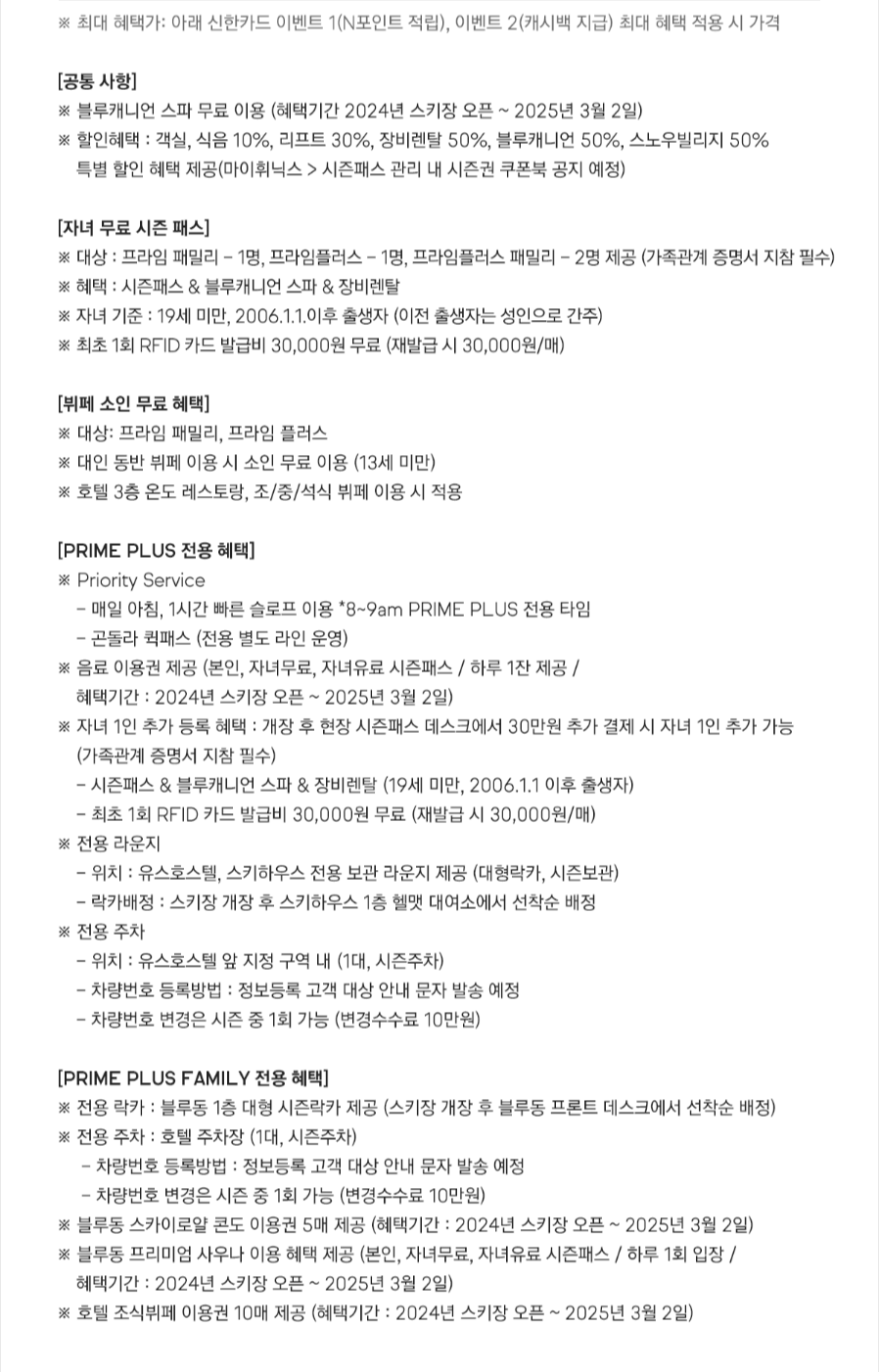 ※ 최대 혜택가: 아래 신한카드 이벤트 1(N포인트 적립), 이벤트 2(캐시백 지급) 최대 혜택 적용 시 가격

[공통 사항]
※ 블루캐니언 스파 무료 이용 (혜택기간 2024년 스키장 오픈 ~ 2025년 3월 2일)
※ 할인혜택 : 객실, 식음 10%, 리프트 30%, 장비렌탈 50%, 블루캐니언 50%, 스노우빌리지 50%
특별 할인 혜택 제공(마이휘닉스 > 시즌패스 관리 내 시즌권 쿠폰북 공지 예정)

[자녀 무료 시즌 패스]
※ 대상 : 프라임 패밀리 - 1명, 프라임플러스 - 1명, 프라임플러스 패밀리 - 2명 제공 (가족관계 증명서 지참 필수)
※ 혜택 : 시즌패스 & 블루캐니언 스파 & 장비렌탈
※ 자녀 기준 : 19세 미만, 2006.1.1.이후 출생자 (이전 출생자는 성인으로 간주)
※ 최초 1회 RFID 카드 발급비 30,000원 무료 (재발급 시 30,000원/매)

[뷔페 소인 무료 혜택]
※ 대상: 프라임 패밀리, 프라임 플러스
※ 대인 동반 뷔페 이용 시 소인 무료 이용 (13세 미만)
※ 호텔 3층 온도 레스토랑, 조/중/석식 뷔페 이용 시 적용

[PRIME PLUS 전용 혜택]
※ Priority Service
- 매일 아침, 1시간 빠른 슬로프 이용 *8~9am PRIME PLUS 전용 타임
- 곤돌라 퀵패스 (전용 별도 라인 운영)
※ 음료 이용권 제공 (본인, 자녀무료, 자녀유료 시즌패스 / 하루 1잔 제공 /
혜택기간 : 2024년 스키장 오픈 ~ 2025년 3월 2일)
※ 자녀 1인 추가 등록 혜택 : 개장 후 현장 시즌패스 데스크에서 30만원 추가 결제 시 자녀 1인 추가 가능
(가족관계 증명서 지참 필수)
- 시즌패스 & 블루캐니언 스파 & 장비렌탈 (19세 미만, 2006.1.1 이후 출생자)
- 최초 1회 RFID 카드 발급비 30,000원 무료 (재발급 시 30,000원/매)
※ 전용 라운지
- 위치 : 유스호스텔, 스키하우스 전용 보관 라운지 제공 (대형락카, 시즌보관)
- 락카배정 : 스키장 개장 후 스키하우스 1층 헬맷 대여소에서 선착순 배정
※ 전용 주차
- 위치 : 유스호스텔 앞 지정 구역 내 (1대, 시즌주차)
- 차량번호 등록방법 : 정보등록 고객 대상 안내 문자 발송 예정
- 차량번호 변경은 시즌 중 1회 가능 (변경수수료 10만원)

[PRIME PLUS FAMILY 전용 혜택]
※ 전용 락카 : 블루동 1층 대형 시즌락카 제공 (스키장 개장 후 블루동 프론트 데스크에서 선착순 배정)
※ 전용 주차 : 호텔 주차장 (1대, 시즌주차)
- 차량번호 등록방법 : 정보등록 고객 대상 안내 문자 발송 예정
- 차량번호 변경은 시즌 중 1회 가능 (변경수수료 10만원)
※ 블루동 스카이로얄 콘도 이용권 5매 제공 (혜택기간 : 2024년 스키장 오픈 ~ 2025년 3월 2일)
※ 블루동 프리미엄 사우나 이용 혜택 제공 (본인, 자녀무료, 자녀유료 시즌패스 / 하루 1회 입장 /
혜택기간 : 2024년 스키장 오픈 ~ 2025년 3월 2일)
※ 호텔 조식뷔페 이용권 10매 제공 (혜택기간 : 2024년 스키장 오픈 ~ 2025년 3월 2일)